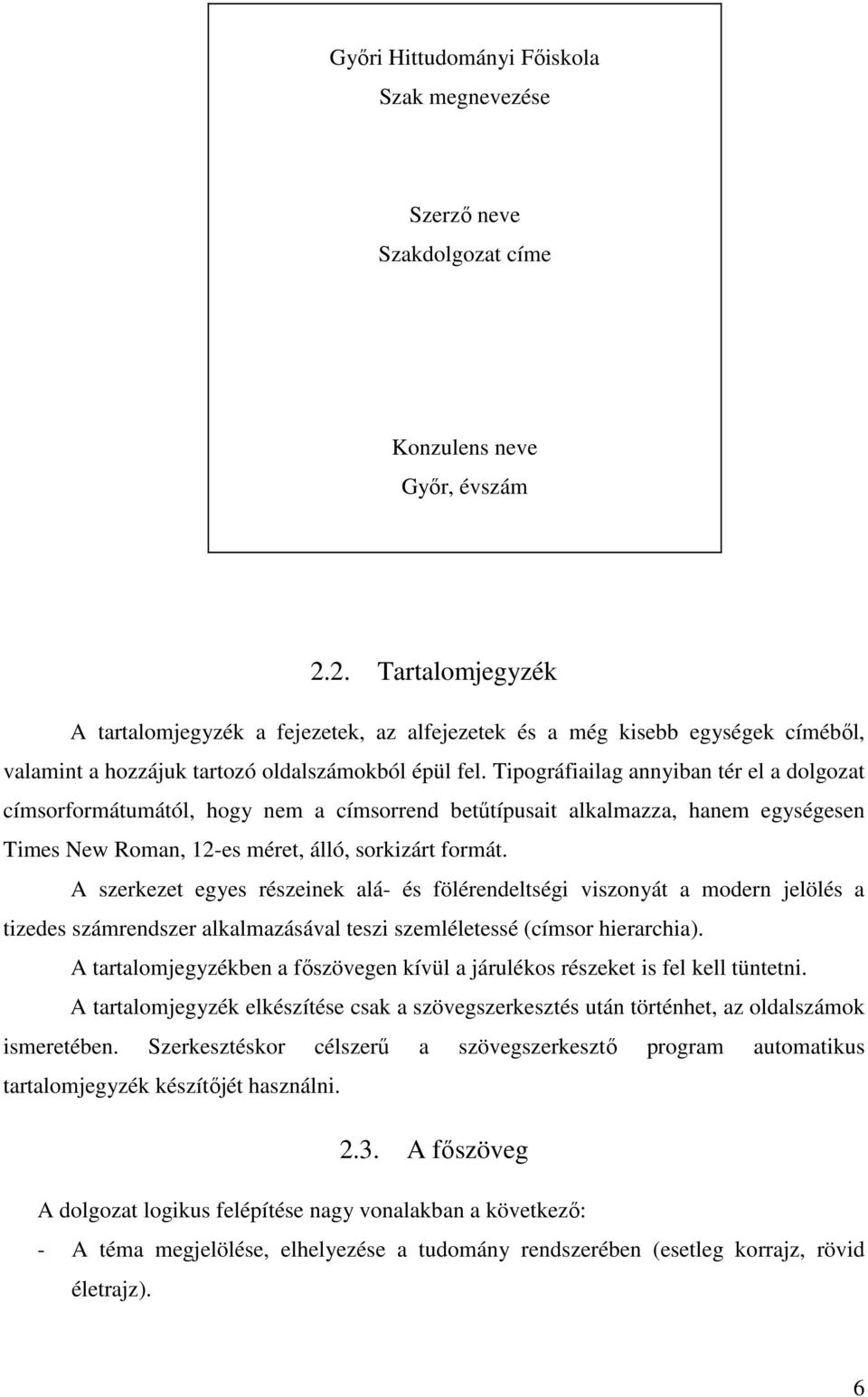 Győri Hittudományi Főiskola
Szak megnevezése

Szerző neve
Szakdolgozat címe

Konzulens neve
Győr, évszám

2.2. Tartalomjegyzék

A tartalomjegyzék a fejezetek, az alfejezetek és a még kisebb egységek címéből, valamint a hozzájuk tartozó oldalszámokból épül fel. Tipográfiailag annyiban tér el a dolgozat címsorformátumától, hogy nem a címsorrend betűtípusait alkalmazza, hanem egységesen Times New Roman, 12-es méret, álló, sorkizárt formát.

A szerkezet egyes részeinek alá- és fölérendeltségi viszonyát a modern jelölés a tizedes számrendszer alkalmazásával teszi szemléletessé (címsor hierarchia).

A tartalomjegyzékben a főszövegen kívül a járulékos részeket is fel kell tüntetni.

A tartalomjegyzék elkészítése csak a szövegszerkesztés után történhet, az oldalszámok ismeretében. Szerkesztéskor célszerű a szövegszerkesztő program automatikus tartalomjegyzék készítőjét használni.

2.3. A főszöveg

A dolgozat logikus felépítése nagy vonalakban a következő:

- A téma megjelölése, elhelyezése a tudomány rendszerében (esetleg korrajz, rövid életrajz).

6